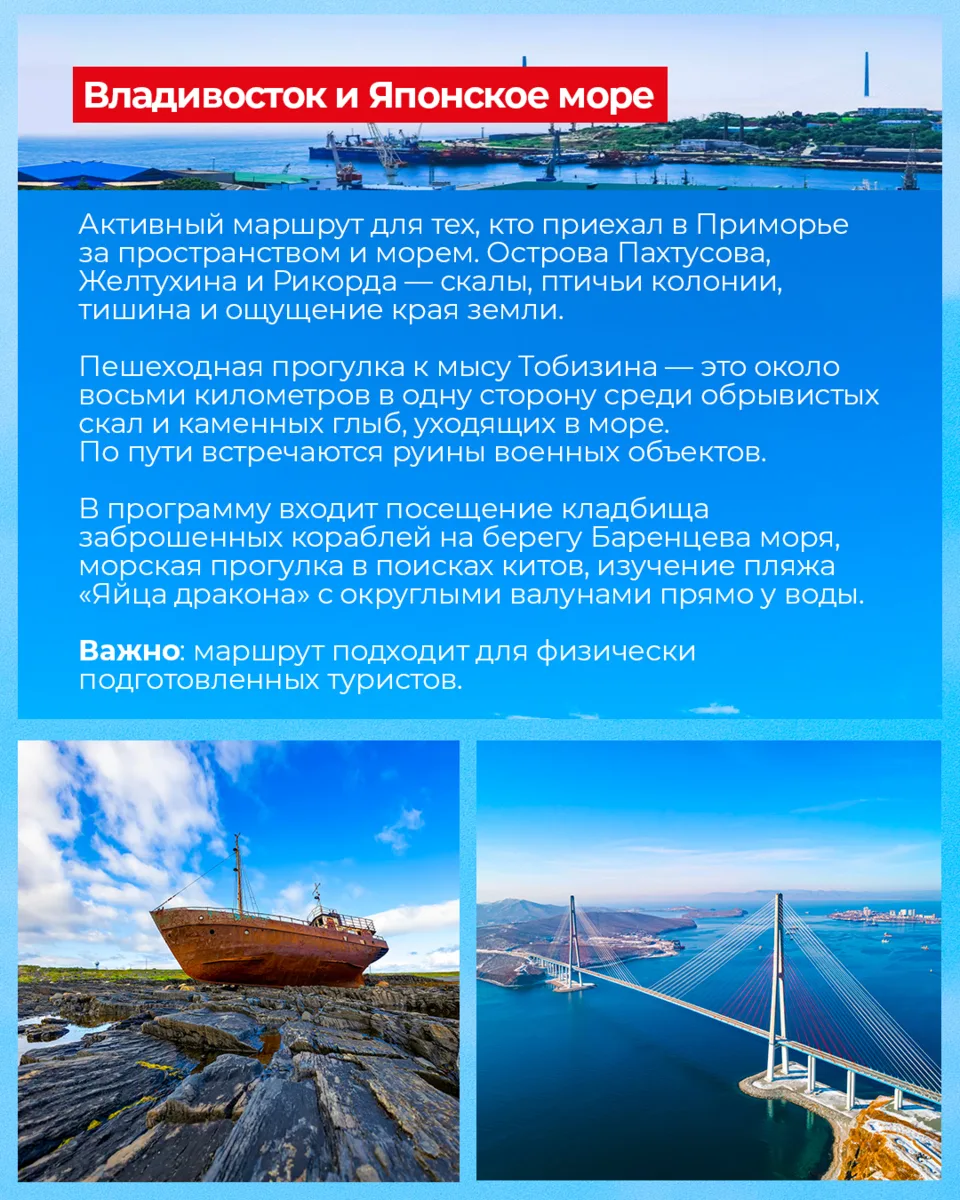 Владивосток и Японское море

Активный маршрут для тех, кто приехал в Приморье за пространством и морем. Острова Пахтусова, Желтухина и Рикорда — скалы, птичьи колонии, тишина и ощущение края земли.

Пешеходная прогулка к мысу Тобизина — это около восьми километров в одну сторону среди обрывистых скал и каменных глыб, уходящих в море. По пути встречаются руины военных объектов.

В программу входит посещение кладбища заброшенных кораблей на берегу Баренцева моря, морская прогулка в поисках китов, изучение пляжа «Яйца дракона» с округлыми валунами прямо у воды.

Важно: маршрут подходит для физически подготовленных туристов.